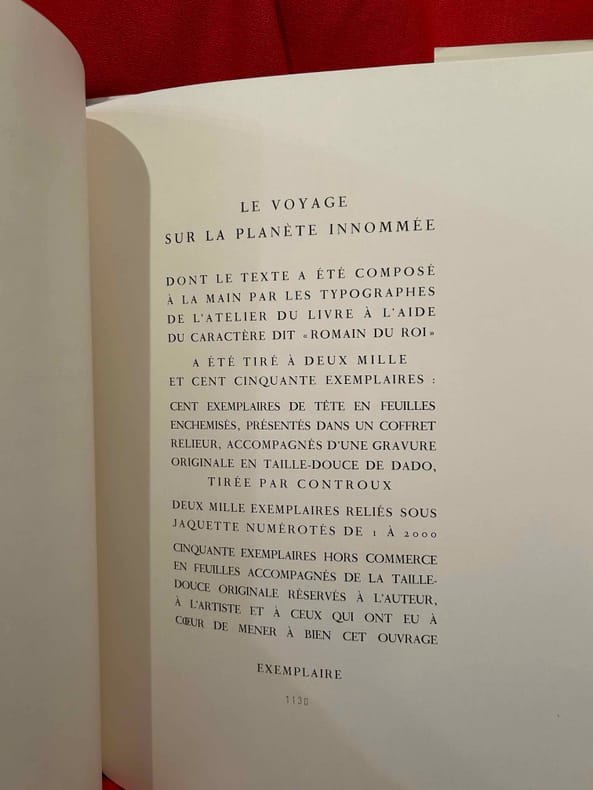 LE VOYAGE
SUR LA PLANÈTE INNOMMÉE

DONT LE TEXTE A ÉTÉ COMPOSÉ À LA MAIN PAR LES TYPOGRAPHES DE L'ATELIER DU LIVRE À L'AIDE DU CARACTÈRE DIT «ROMAIN DU ROI»

A ÉTÉ TIRÉ À DEUX MILLE ET CENT CINQUANTE EXEMPLAIRES :

CENT EXEMPLAIRES DE TÊTE EN FEUILLES ENCHEMISÉS, PRÉSENTÉS DANS UN COFFRET RELIEUR, ACCOMPAGNÉS D'UNE GRAVURE ORIGINALE EN TAILLE-DOUCE DE DADO, TIRÉE PAR CONTROUX

DEUX MILLE EXEMPLAIRES RELIÉS SOUS JAQUETTE NUMÉROTÉS DE 1 À 2000

CINQUANTE EXEMPLAIRES HORS COMMERCE EN FEUILLES ACCOMPAGNÉS DE LA TAILLE-DOUCE ORIGINALE RÉSERVÉS À L'AUTEUR, À L'ARTISTE ET À CEUX QUI ONT EU À CŒUR DE MENER À BIEN CET OUVRAGE

EXEMPLAIRE

1130